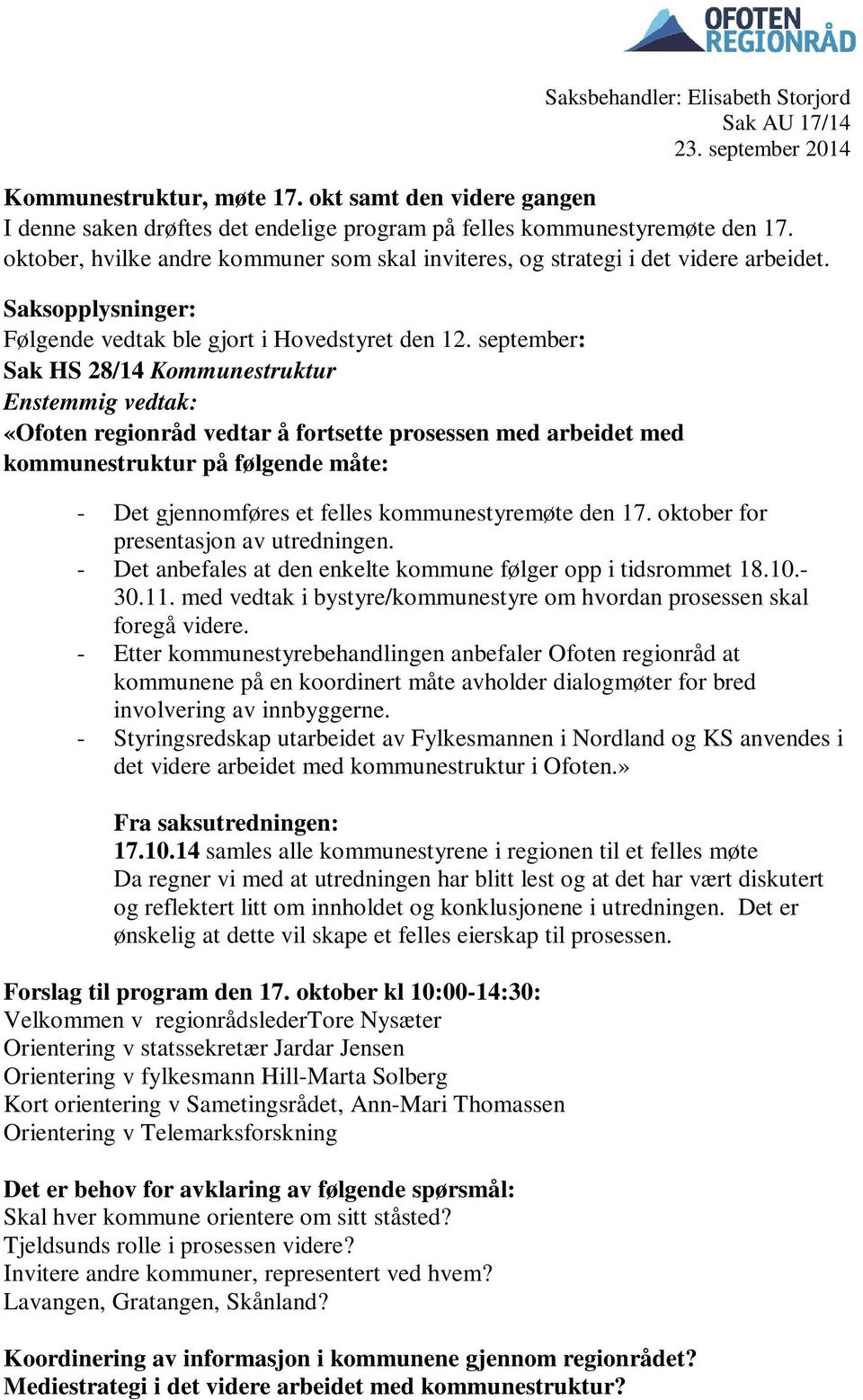 OFOTEN REGIONRÅD

Saksbehandler: Elisabeth Storjord
Sak AU 17/14
23. september 2014

Kommunestruktur, møte 17. okt samt den videre gangen
I denne saken drøftes det endelige program på felles kommunestyremøte den 17. oktober, hvilke andre kommuner som skal inviteres, og strategi i det videre arbeidet.

Saksopplysninger:
Følgende vedtak ble gjort i Hovedstyret den 12. september:
Sak HS 28/14 Kommunestruktur
Enstemmig vedtak:
«Ofoten regionråd vedtar å fortsette prosessen med arbeidet med kommunestruktur på følgende måte:

- Det gjennomføres et felles kommunestyremøte den 17. oktober for presentasjon av utredningen.
- Det anbefales at den enkelte kommune følger opp i tidsrommet 18.10.-30.11. med vedtak i bystyre/kommunestyre om hvordan prosessen skal foregå videre.
- Etter kommunestyrebehandlingen anbefaler Ofoten regionråd at kommunene på en koordinert måte avholder dialogmøter for bred involvering av innbyggerne.
- Styringsredskap utarbeidet av Fylkesmannen i Nordland og KS anvendes i det videre arbeidet med kommunestruktur i Ofoten.»

Fra saksutredningen:
17.10.14 samles alle kommunestyrene i regionen til et felles møte
Da regner vi med at utredningen har blitt lest og at det har vært diskutert og reflektert litt om innholdet og konklusjonene i utredningen. Det er ønskelig at dette vil skape et felles eierskap til prosessen.

Forslag til program den 17. oktober kl 10:00-14:30:
Velkommen v regionrådslederTore Nysæter
Orientering v statssekretær Jardar Jensen
Orientering v fylkesmann Hill-Marta Solberg
Kort orientering v Sametingsrådet, Ann-Mari Thomassen
Orientering v Telemarksforskning

Det er behov for avklaring av følgende spørsmål:
Skal hver kommune orientere om sitt ståsted?
Tjeldsunds rolle i prosessen videre?
Invitere andre kommuner, representert ved hvem?
Lavangen, Gratangen, Skånland?

Koordinering av informasjon i kommunene gjennom regionrådet?
Mediestrategi i det videre arbeidet med kommunestruktur?